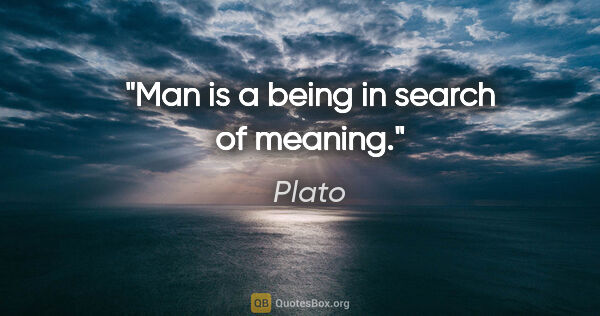 "Man is a being in search of meaning."

Plato

QB QuotesBox.org